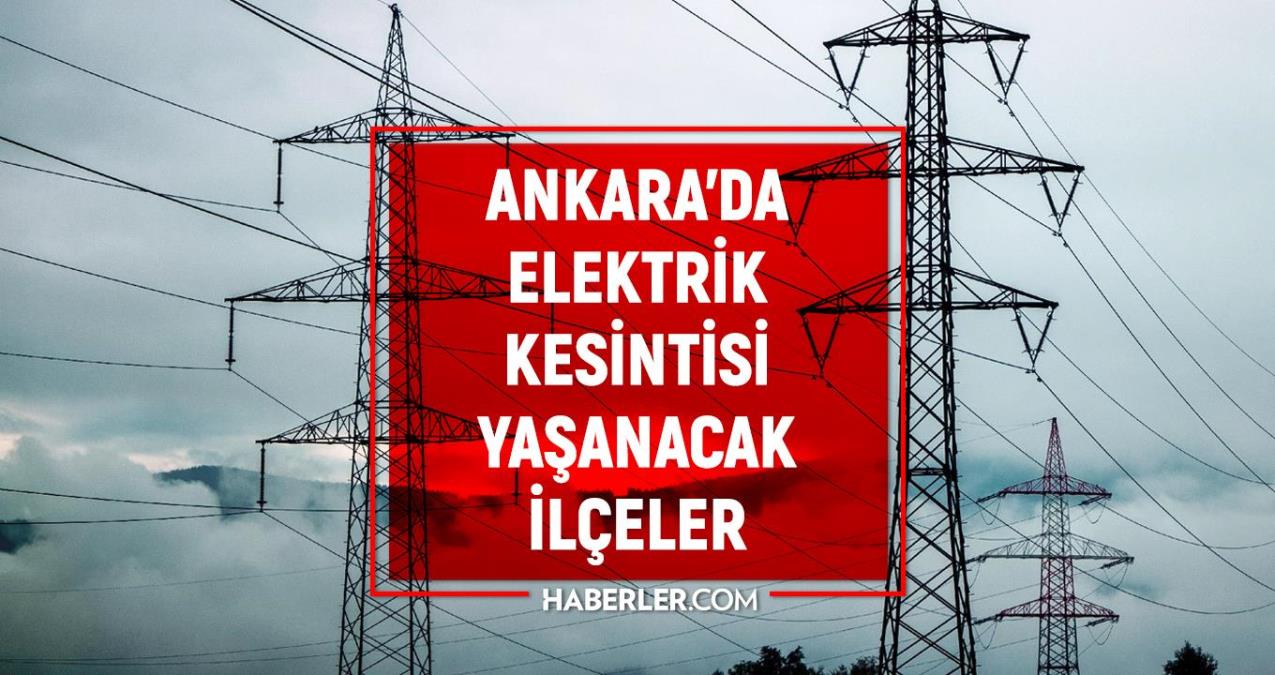 ANKARA'DA ELEKTRİK KESİNTİSİ YAŞANACAK İLÇELER

HABERLER.COM